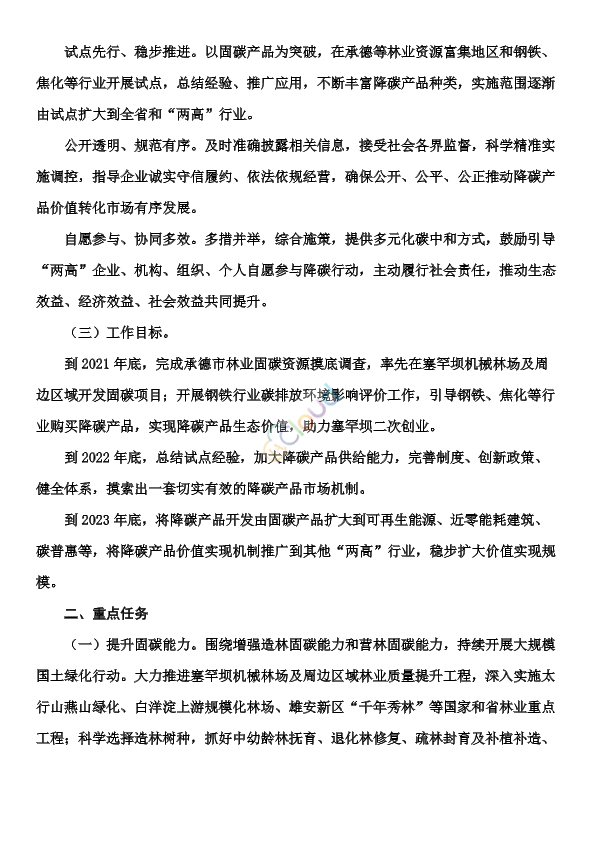 试点先行、稳步推进。以固碳产品为突破，在承德等林业资源富集地区和钢铁、焦化等行业开展试点，总结经验、推广应用，不断丰富降碳产品种类，实施范围逐渐由试点扩大到全省和“两高”行业。

公开透明、规范有序。及时准确披露相关信息，接受社会各界监督，科学精准实施调控，指导企业诚实守信履约、依法依规经营，确保公开、公平、公正推动降碳产品价值转化市场有序发展。

自愿参与、协同多效。多措并举，综合施策，提供多元化碳中和方式，鼓励引导“两高”企业、机构、组织、个人自愿参与降碳行动，主动履行社会责任，推动生态效益、经济效益、社会效益共同提升。

（三）工作目标。

到 2021 年底，完成承德市林业固碳资源摸底调查，率先在塞罕坝机械林场及周边区域开发固碳项目；开展钢铁行业碳排放环境影响评价工作，引导钢铁、焦化等行业购买降碳产品，实现降碳产品生态价值，助力塞罕坝二次创业。

到 2022 年底，总结试点经验，加大降碳产品供给能力，完善制度、创新政策、健全体系，摸索出一套切实有效的降碳产品市场机制。

到 2023 年底，将降碳产品开发由固碳产品扩大到可再生能源、近零能耗建筑、碳普惠等，将降碳产品价值实现机制推广到其他“两高”行业，稳步扩大价值实现规模。

二、重点任务

（一）提升固碳能力。围绕增强造林固碳能力和营林固碳能力，持续开展大规模国土绿化行动。大力推进塞罕坝机械林场及周边区域林业质量提升工程，深入实施太行山燕山绿化、白洋淀上游规模化林场、雄安新区“千年秀林”等国家和省林业重点工程；科学选择造林树种，抓好中幼龄林抚育、退化林修复、疏林封育及补植补造、